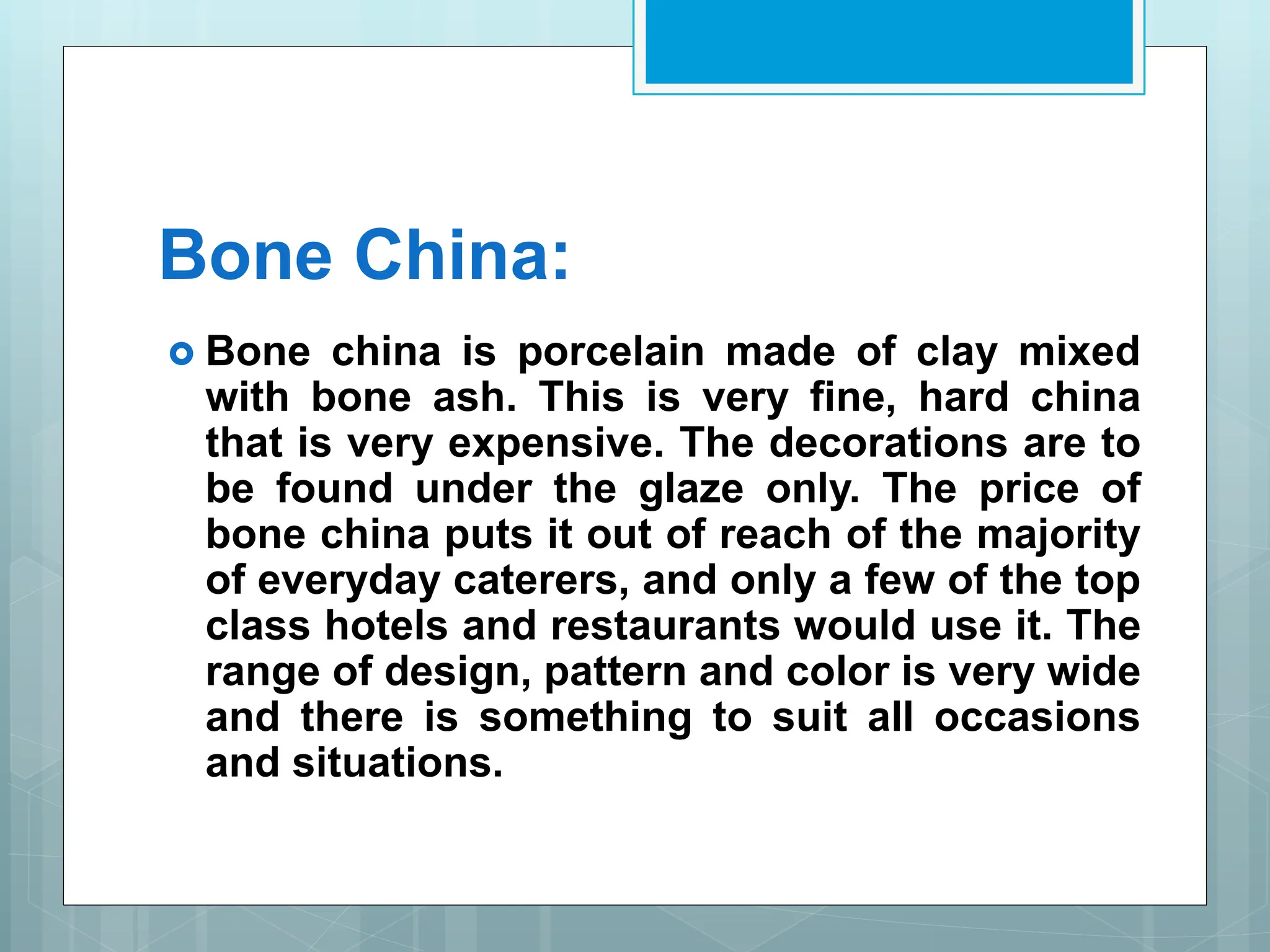 Bone China:

Bone china is porcelain made of clay mixed with bone ash. This is very fine, hard china that is very expensive. The decorations are to be found under the glaze only. The price of bone china puts it out of reach of the majority of everyday caterers, and only a few of the top class hotels and restaurants would use it. The range of design, pattern and color is very wide and there is something to suit all occasions and situations.